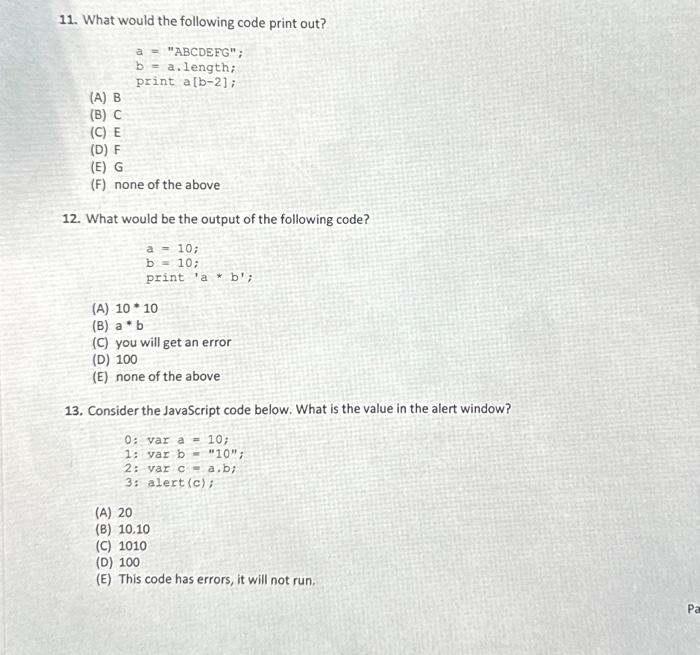 11. What would the following code print out?

a = "ABCDEFG";
b = a.length;
print a[b-2];

(A) B
(B) C
(C) E
(D) F
(E) G
(F) none of the above

12. What would be the output of the following code?

a = 10;
b = 10;
print 'a * b';

(A) 10 * 10
(B) a * b
(C) you will get an error
(D) 100
(E) none of the above

13. Consider the JavaScript code below. What is the value in the alert window?

0: var a = 10;
1: var b = "10";
2: var c = a.b;
3: alert(c);

(A) 20
(B) 10.10
(C) 1010
(D) 100
(E) This code has errors, it will not run.

Pa